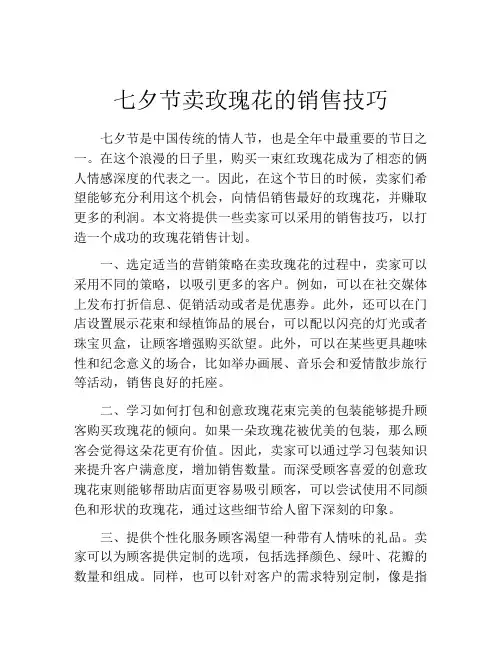 七夕节卖玫瑰花的销售技巧

七夕节是中国传统的情人节，也是全年中最重要的节日之一。在这个浪漫的日子里，购买一束红玫瑰花成为了相恋的俩人情感深度的代表之一。因此，在这个节日的时候，卖家们希望能够充分利用这个机会，向情侣销售最好的玫瑰花，并赚取更多的利润。本文将提供一些卖家可以采用的销售技巧，以打造一个成功的玫瑰花销售计划。

一、选定适当的营销策略在卖玫瑰花的过程中，卖家可以采用不同的策略，以吸引更多的客户。例如，可以在社交媒体上发布打折信息、促销活动或者是优惠券。此外，还可以在门店设置展示花束和绿植饰品的展台，可以配以闪亮的灯光或者珠宝贝盒，让顾客增强购买欲望。此外，可以在某些更具趣味性和纪念意义的场合，比如举办画展、音乐会和爱情散步旅行等活动，销售良好的托座。

二、学习如何打包和创意玫瑰花束完美的包装能够提升顾客购买玫瑰花的倾向。如果一朵玫瑰花被优美的包装，那么顾客会觉得这朵花更有价值。因此，卖家可以通过学习包装知识来提升客户满意度，增加销售数量。而深受顾客喜爱的创意玫瑰花束则能够帮助店面更容易吸引顾客，可以尝试使用不同颜色和形状的玫瑰花，通过这些细节给人留下深刻的印象。

三、提供个性化服务顾客渴望一种带有人情味的礼品。卖家可以为顾客提供定制的选项，包括选择颜色、绿叶、花瓣的数量和组成。同样，也可以针对客户的需求特别定制，像是指